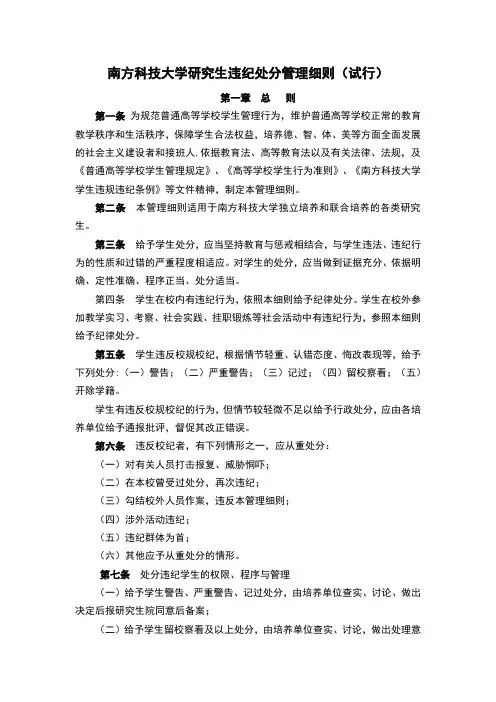 南方科技大学研究生违纪处分管理细则（试行）

第一章 总 则

第一条 为规范普通高等学校学生管理行为，维护普通高等学校正常的教育教学秩序和生活秩序，保障学生合法权益，培养德、智、体、美等方面全面发展的社会主义建设者和接班人,依据教育法、高等教育法以及有关法律、法规，及《普通高等学校学生管理规定》、《高等学校学生行为准则》、《南方科技大学学生违规违纪条例》等文件精神，制定本管理细则。

第二条 本管理细则适用于南方科技大学独立培养和联合培养的各类研究生。

第三条 给予学生处分，应当坚持教育与惩戒相结合，与学生违法、违纪行为的性质和过错的严重程度相适应。对学生的处分，应当做到证据充分、依据明确、定性准确、程序正当、处分适当。

第四条 学生在校内有违纪行为，依照本细则给予纪律处分。学生在校外参加教学实习、考察、社会实践、挂职锻炼等社会活动中有违纪行为，参照本细则给予纪律处分。

第五条 学生违反校规校纪，根据情节轻重、认错态度、悔改表现等，给予下列处分：（一）警告；（二）严重警告；（三）记过；（四）留校察看；（五）开除学籍。

学生有违反校规校纪的行为，但情节较轻微不足以给予行政处分，应由各培养单位给予通报批评，督促其改正错误。

第六条 违反校纪者，有下列情形之一，应从重处分：

（一）对有关人员打击报复、威胁恫吓；

（二）在本校曾受过处分，再次违纪；

（三）勾结校外人员作案，违反本管理细则；

（四）涉外活动违纪；

（五）违纪群体为首；

（六）其他应予从重处分的情形。

第七条 处分违纪学生的权限、程序与管理

（一）给予学生警告、严重警告、记过处分，由培养单位查实、讨论、做出决定后报研究生院同意后备案；

（二）给予学生留校察看及以上处分，由培养单位查实、讨论，做出处理意